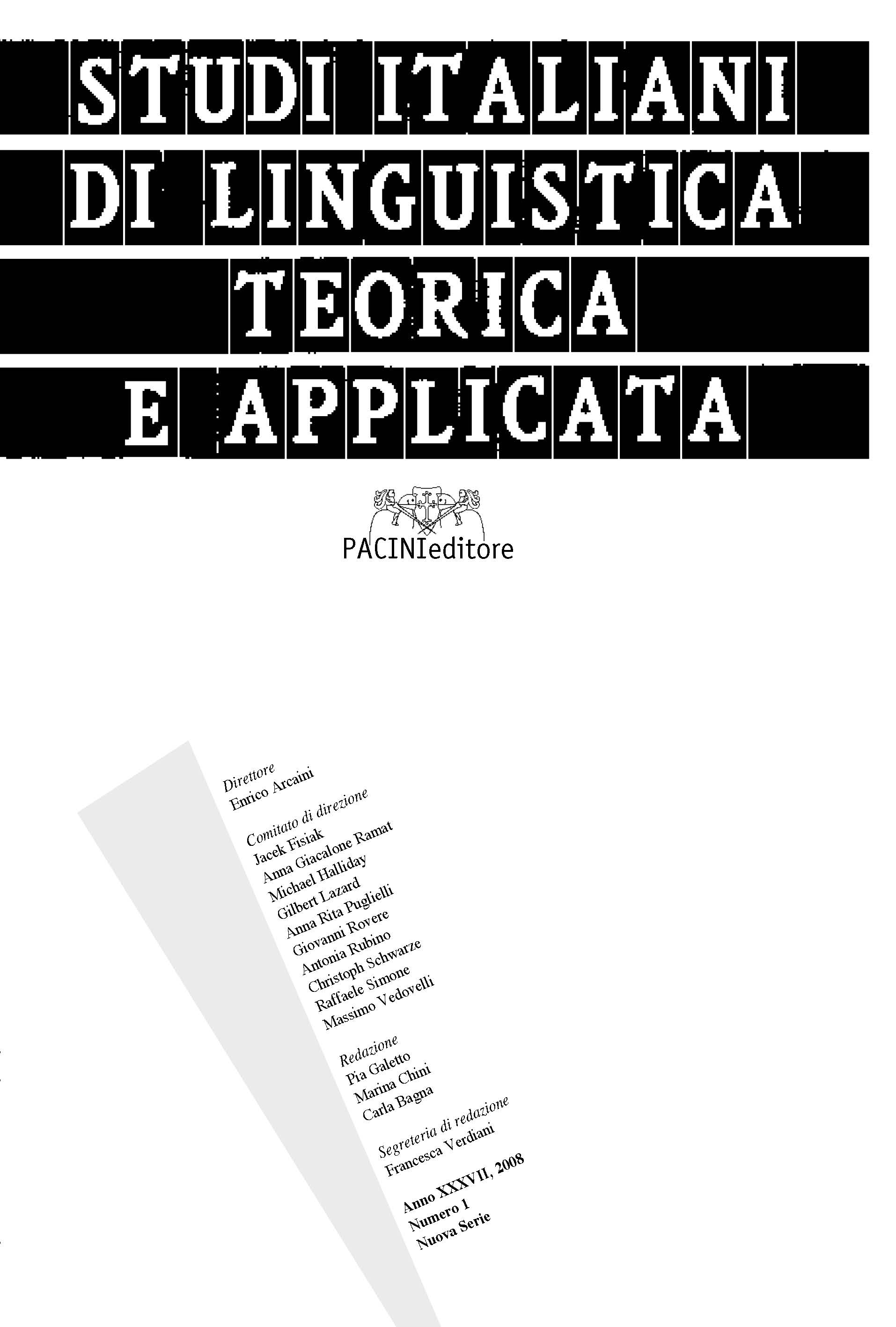 STUDI ITALIANI
DI LINGUISTICA
TEORICA
E APPLICATA

PACINIeditore

Direttore
Enrico Arcaini

Comitato di direzione
Jacek Fisiak
Anna Giacalone Ramat
Michael Halliday
Gilbert Lazard
Anna Rita Puglielli
Giovanni Rovere
Antonia Rubino
Christoph Schwarze
Raffaele Simone
Massimo Vedovelli

Redazione
Pia Galetto
Marina Chini
Carla Bagna

Segreteria di redazione
Francesca Verdiani

Anno XXXVII, 2008
Numero 1
Nuova Serie